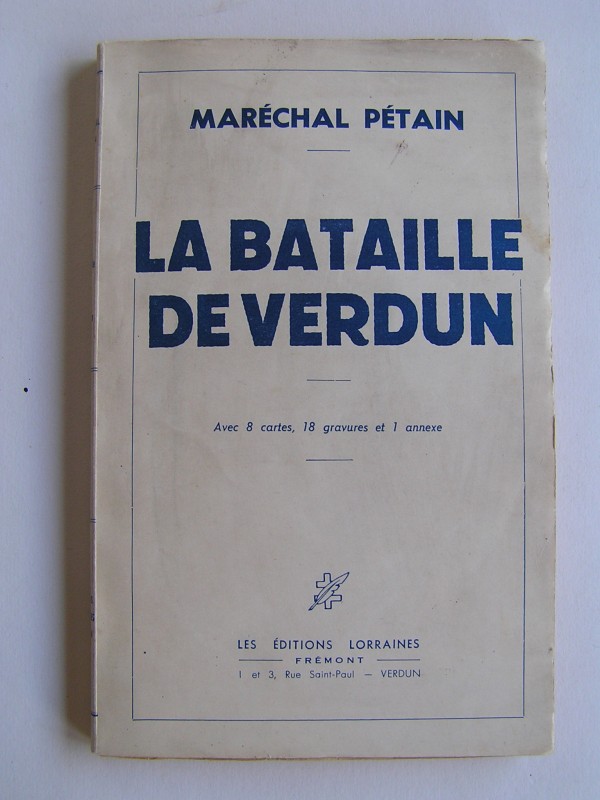 MARÉCHAL PÉTAIN

LA BATAILLE DE VERDUN

Avec 8 cartes, 18 gravures et 1 annexe

LES ÉDITIONS LORRAINES
FRÉMONT
1 et 3, Rue Saint-Paul — VERDUN